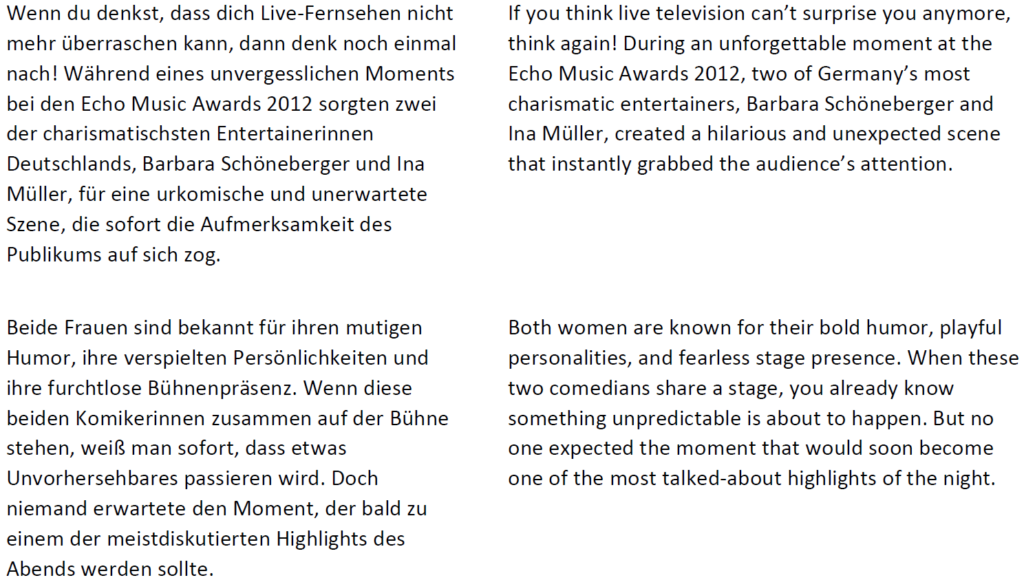 Wenn du denkst, dass dich Live-Fernsehen nicht mehr überraschen kann, dann denk noch einmal nach! Während eines unvergesslichen Moments bei den Echo Music Awards 2012 sorgten zwei der charismatischsten Entertainerinnen Deutschlands, Barbara Schöneberger und Ina Müller, für eine urkomische und unerwartete Szene, die sofort die Aufmerksamkeit des Publikums auf sich zog.

Beide Frauen sind bekannt für ihren mutigen Humor, ihre verspielten Persönlichkeiten und ihre furchtlose Bühnenpräsenz. Wenn diese beiden Komikerinnen zusammen auf der Bühne stehen, weiß man sofort, dass etwas Unvorhersehbares passieren wird. Doch niemand erwartete den Moment, der bald zu einem der meistdiskutierten Highlights des Abends werden sollte.

If you think live television can't surprise you anymore, think again! During an unforgettable moment at the Echo Music Awards 2012, two of Germany's most charismatic entertainers, Barbara Schöneberger and Ina Müller, created a hilarious and unexpected scene that instantly grabbed the audience's attention.

Both women are known for their bold humor, playful personalities, and fearless stage presence. When these two comedians share a stage, you already know something unpredictable is about to happen. But no one expected the moment that would soon become one of the most talked-about highlights of the night.